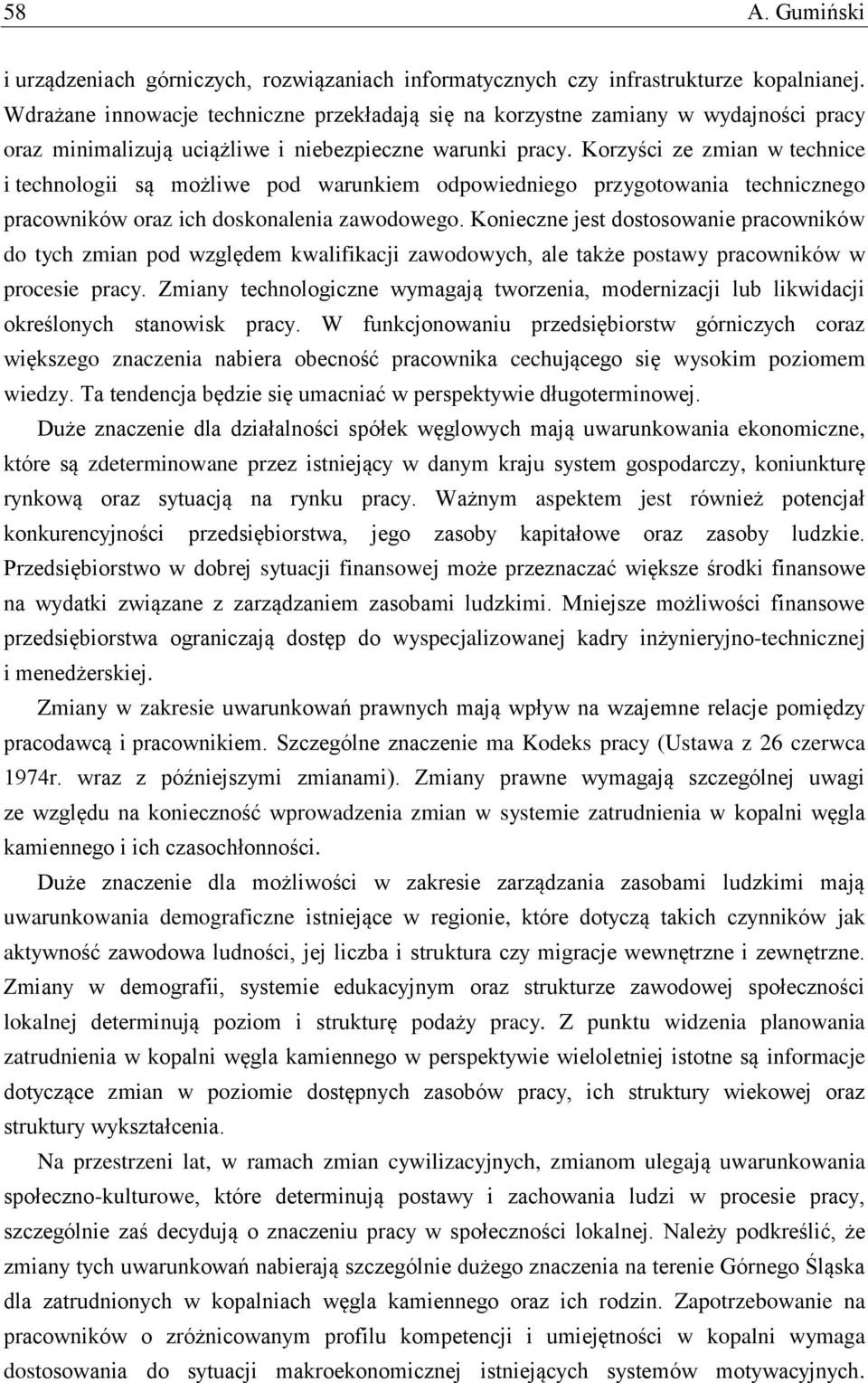 58 A. Gumiński

i urządzeniach górniczych, rozwiązaniach informatycznych czy infrastrukturze kopalnianej. Wdrażane innowacje techniczne przekładają się na korzystne zamiany w wydajności pracy oraz minimalizują uciążliwe i niebezpieczne warunki pracy. Korzyści ze zmian w technice i technologii są możliwe pod warunkiem odpowiedniego przygotowania technicznego pracowników oraz ich doskonalenia zawodowego. Konieczne jest dostosowanie pracowników do tych zmian pod względem kwalifikacji zawodowych, ale także postawy pracowników w procesie pracy. Zmiany technologiczne wymagają tworzenia, modernizacji lub likwidacji określonych stanowisk pracy. W funkcjonowaniu przedsiębiorstw górniczych coraz większego znaczenia nabiera obecność pracownika cechującego się wysokim poziomem wiedzy. Ta tendencja będzie się umacniać w perspektywie długoterminowej.

Duże znaczenie dla działalności spółek węglowych mają uwarunkowania ekonomiczne, które są zdeterminowane przez istniejący w danym kraju system gospodarczy, koniunkturę rynkową oraz sytuacją na rynku pracy. Ważnym aspektem jest również potencjał konkurencyjności przedsiębiorstwa, jego zasoby kapitałowe oraz zasoby ludzkie. Przedsiębiorstwo w dobrej sytuacji finansowej może przeznaczać większe środki finansowe na wydatki związane z zarządzaniem zasobami ludzkimi. Mniejsze możliwości finansowe przedsiębiorstwa ograniczają dostęp do wyspecjalizowanej kadry inżynieryjno-technicznej i menedżerskiej.

Zmiany w zakresie uwarunkowań prawnych mają wpływ na wzajemne relacje pomiędzy pracodawcą i pracownikiem. Szczególne znaczenie ma Kodeks pracy (Ustawa z 26 czerwca 1974r. wraz z późniejszymi zmianami). Zmiany prawne wymagają szczególnej uwagi ze względu na konieczność wprowadzenia zmian w systemie zatrudnienia w kopalni węgla kamiennego i ich czasochłonności.

Duże znaczenie dla możliwości w zakresie zarządzania zasobami ludzkimi mają uwarunkowania demograficzne istniejące w regionie, które dotyczą takich czynników jak aktywność zawodowa ludności, jej liczba i struktura czy migracje wewnętrzne i zewnętrzne. Zmiany w demografii, systemie edukacyjnym oraz strukturze zawodowej społeczności lokalnej determinują poziom i strukturę podaży pracy. Z punktu widzenia planowania zatrudnienia w kopalni węgla kamiennego w perspektywie wieloletniej istotne są informacje dotyczące zmian w poziomie dostępnych zasobów pracy, ich struktury wiekowej oraz struktury wykształcenia.

Na przestrzeni lat, w ramach zmian cywilizacyjnych, zmianom ulegają uwarunkowania społeczno-kulturowe, które determinują postawy i zachowania ludzi w procesie pracy, szczególnie zaś decydują o znaczeniu pracy w społeczności lokalnej. Należy podkreślić, że zmiany tych uwarunkowań nabierają szczególnie dużego znaczenia na terenie Górnego Śląska dla zatrudnionych w kopalniach węgla kamiennego oraz ich rodzin. Zapotrzebowanie na pracowników o zróżnicowanym profilu kompetencji i umiejętności w kopalni wymaga dostosowania do sytuacji makroekonomicznej istniejących systemów motywacyjnych.